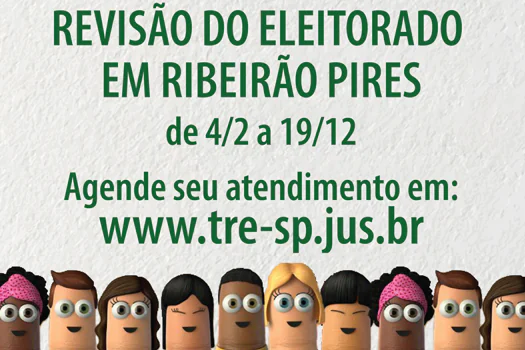 REVISÃO DO ELEITORADO EM RIBEIRÃO PIRES

de 4/2 a 19/12

Agende seu atendimento em:
www.tre-sp.jus.br